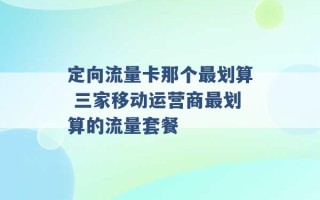 定向流量卡那个最划算 三家移动运营商最划算的流量套餐